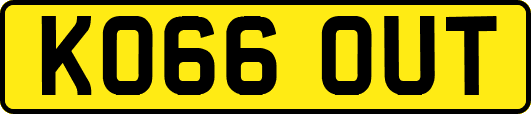 KO66 OUT